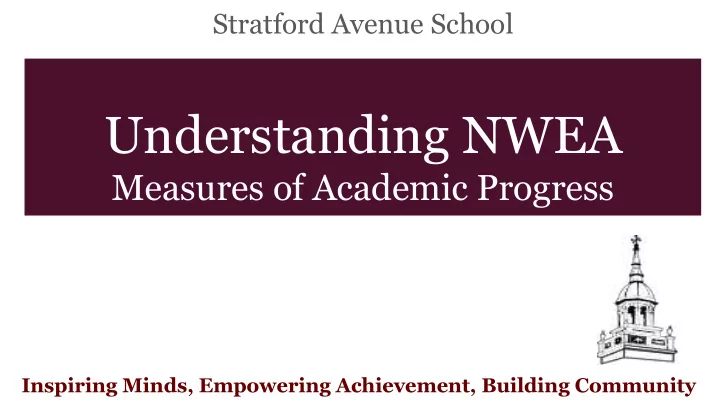 Stratford Avenue School

Understanding NWEA
Measures of Academic Progress

Inspiring Minds, Empowering Achievement, Building Community